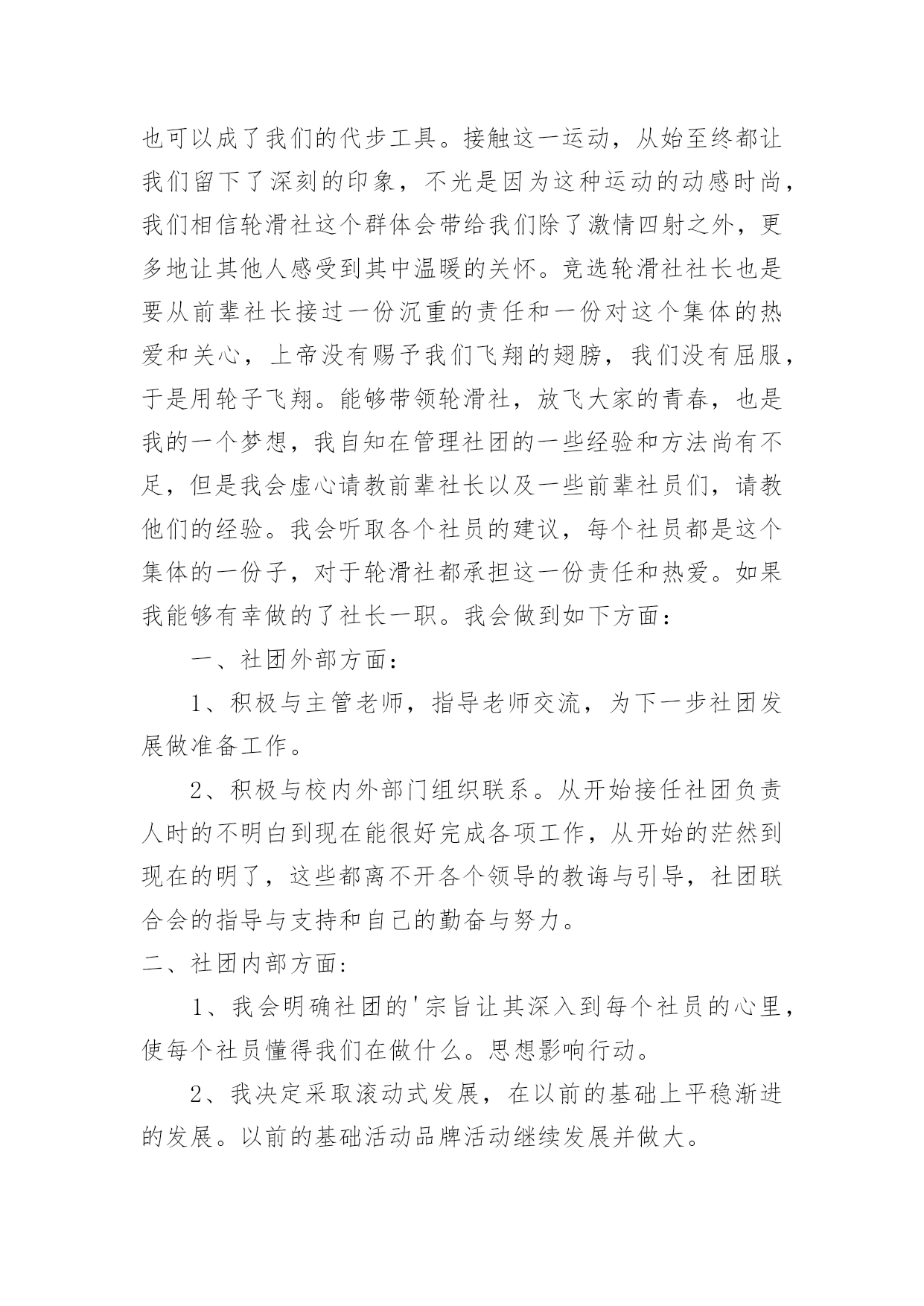 也可以成了我们的代步工具。接触这一运动，从始至终都让我们留下了深刻的印象，不光是因为这种运动的动感时尚，我们相信轮滑社这个群体会带给我们除了激情四射之外，更多地让其他人感受到其中温暖的关怀。竞选轮滑社社长也是要从前辈社长接过一份沉重的责任和一份对这个集体的热爱和关心，上帝没有赐予我们飞翔的翅膀，我们没有屈服，于是用轮子飞翔。能够带领轮滑社，放飞大家的青春，也是我的一个梦想，我自知在管理社团的一些经验和方法尚有不足，但是我会虚心请教前辈社长以及一些前辈社员们，请教他们的经验。我会听取各个社员的建议，每个社员都是这个集体的一份子，对于轮滑社都承担这一份责任和热爱。如果我能够有幸做的了社长一职。我会做到如下方面：

一、社团外部方面：

1、积极与主管老师，指导老师交流，为下一步社团发展做准备工作。

2、积极与校内外部门组织联系。从开始接任社团负责人时的不明白到现在能很好完成各项工作，从开始的茫然到现在的明了，这些都离不开各个领导的教诲与引导，社团联合会的指导与支持和自己的勤奋与努力。

二、社团内部方面:

1、我会明确社团的'宗旨让其深入到每个社员的心里，使每个社员懂得我们在做什么。思想影响行动。

2、我决定采取滚动式发展，在以前的基础上平稳渐进的发展。以前的基础活动品牌活动继续发展并做大。